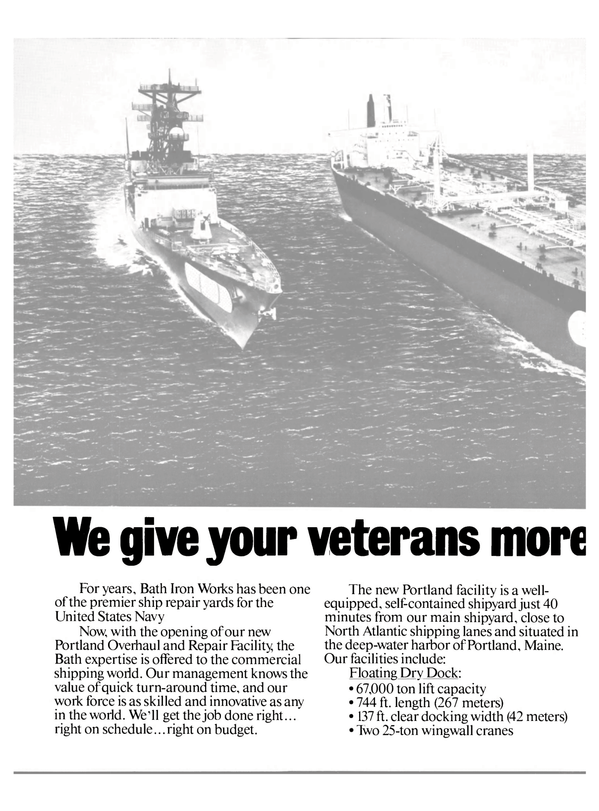 We give your veterans more

For years, Bath Iron Works has been one of the premier ship repair yards for the United States Navy

Now, with the opening of our new Portland Overhaul and Repair Facility, the Bath expertise is offered to the commercial shipping world. Our management knows the value of quick turn-around time, and our work force is as skilled and innovative as any in the world. We'll get the job done right… right on schedule…right on budget.

The new Portland facility is a well-equipped, self-contained shipyard just 40 minutes from our main shipyard, close to North Atlantic shipping lanes and situated in the deep-water harbor of Portland, Maine. Our facilities include:

Floating Dry Dock:
• 67,000 ton lift capacity
• 744 ft. length (267 meters)
• 137 ft. clear docking width (42 meters)
• Two 25-ton wingwall cranes